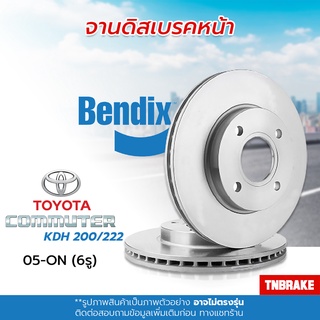 จานดิสเบรคหน้า

Bendix

TOYOTA
COMMUTER
KDH 200/222

05-ON (6รู)

TNBRAKE

**รูปภาพสินค้าเป็นภาพตัวอย่าง อาจไม่ตรงรุ่น
ติดต่อสอบถามข้อมูลเพิ่มเติมก่อน ทางแชทร้าน